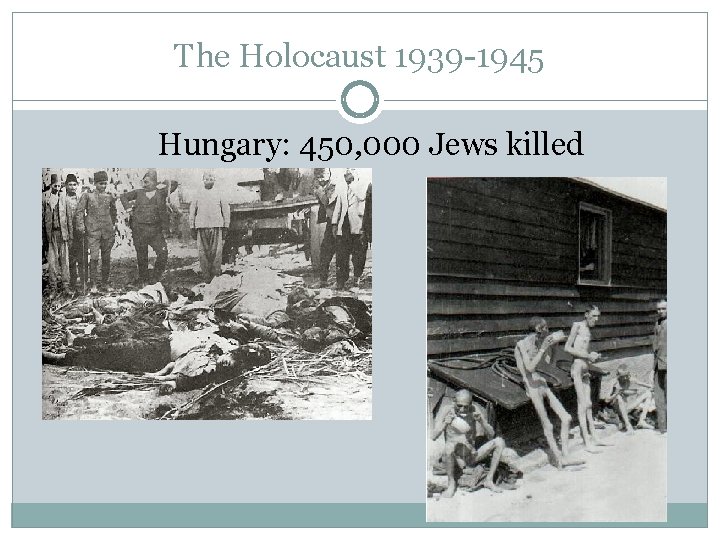 The Holocaust 1939-1945

Hungary: 450,000 Jews killed